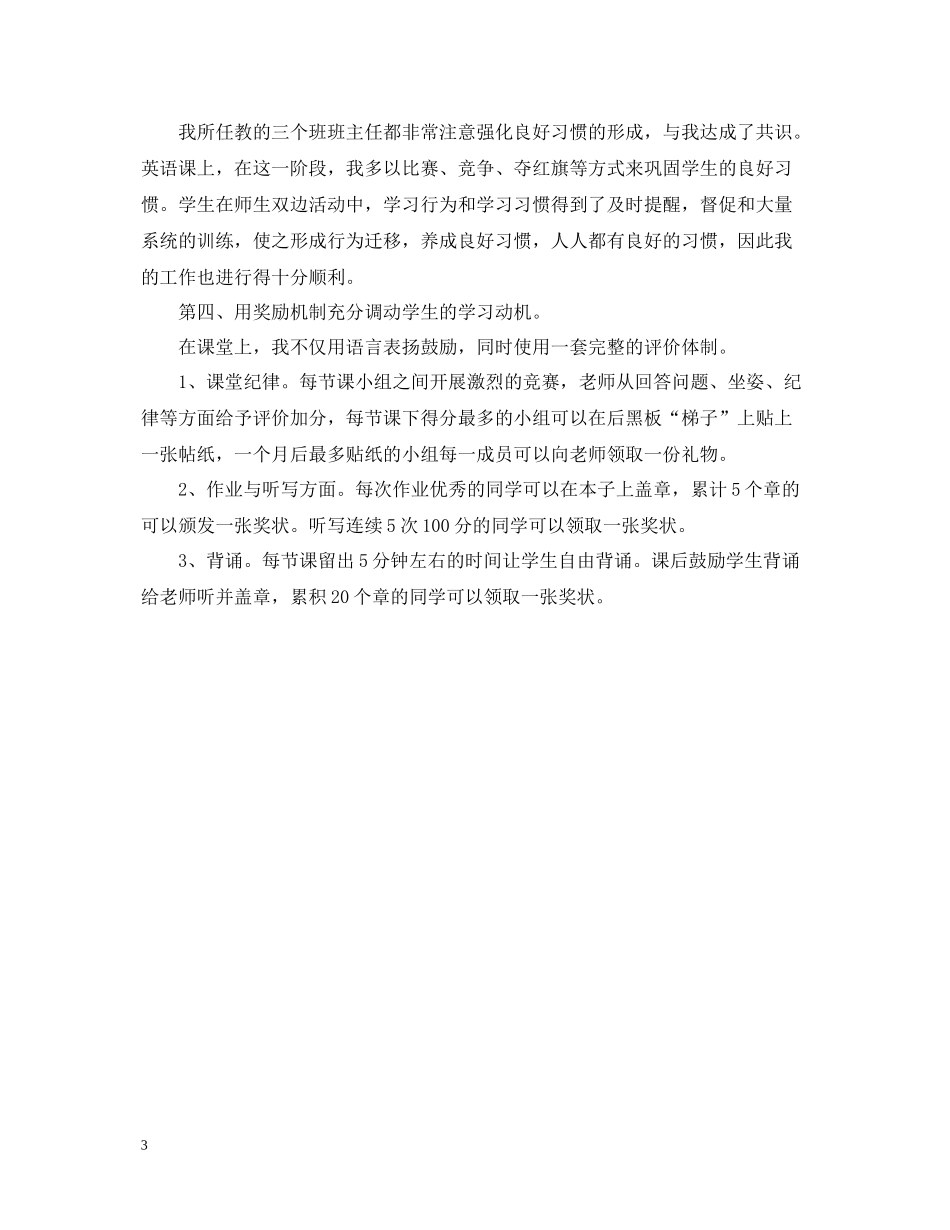 我所任教的三个班班主任都非常注意强化良好习惯的形成，与我达成了共识。英语课上，在这一阶段，我多以比赛、竞争、夺红旗等方式来巩固学生的良好习惯。学生在师生双边活动中，学习行为和学习习惯得到了及时提醒，督促和大量系统的训练，使之形成行为迁移，养成良好习惯，人人都有良好的习惯，因此我的工作也进行得十分顺利。

第四、用奖励机制充分调动学生的学习动机。

在课堂上，我不仅用语言表扬鼓励，同时使用一套完整的评价体制。

1、课堂纪律。每节课小组之间开展激烈的竞赛，老师从回答问题、坐姿、纪律等方面给予评价加分，每节课下得分最多的小组可以在后黑板“梯子”上贴上一张帖纸，一个月后最多贴纸的小组每一成员可以向老师领取一份礼物。

2、作业与听写方面。每次作业优秀的同学可以在本子上盖章，累计5个章的可以颁发一张奖状。听写连续5次100分的同学可以领取一张奖状。

3、背诵。每节课留出5分钟左右的时间让学生自由背诵。课后鼓励学生背诵给老师听并盖章，累积20个章的同学可以领取一张奖状。

3